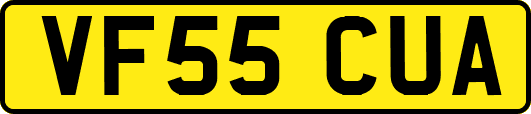 VF55 CUA